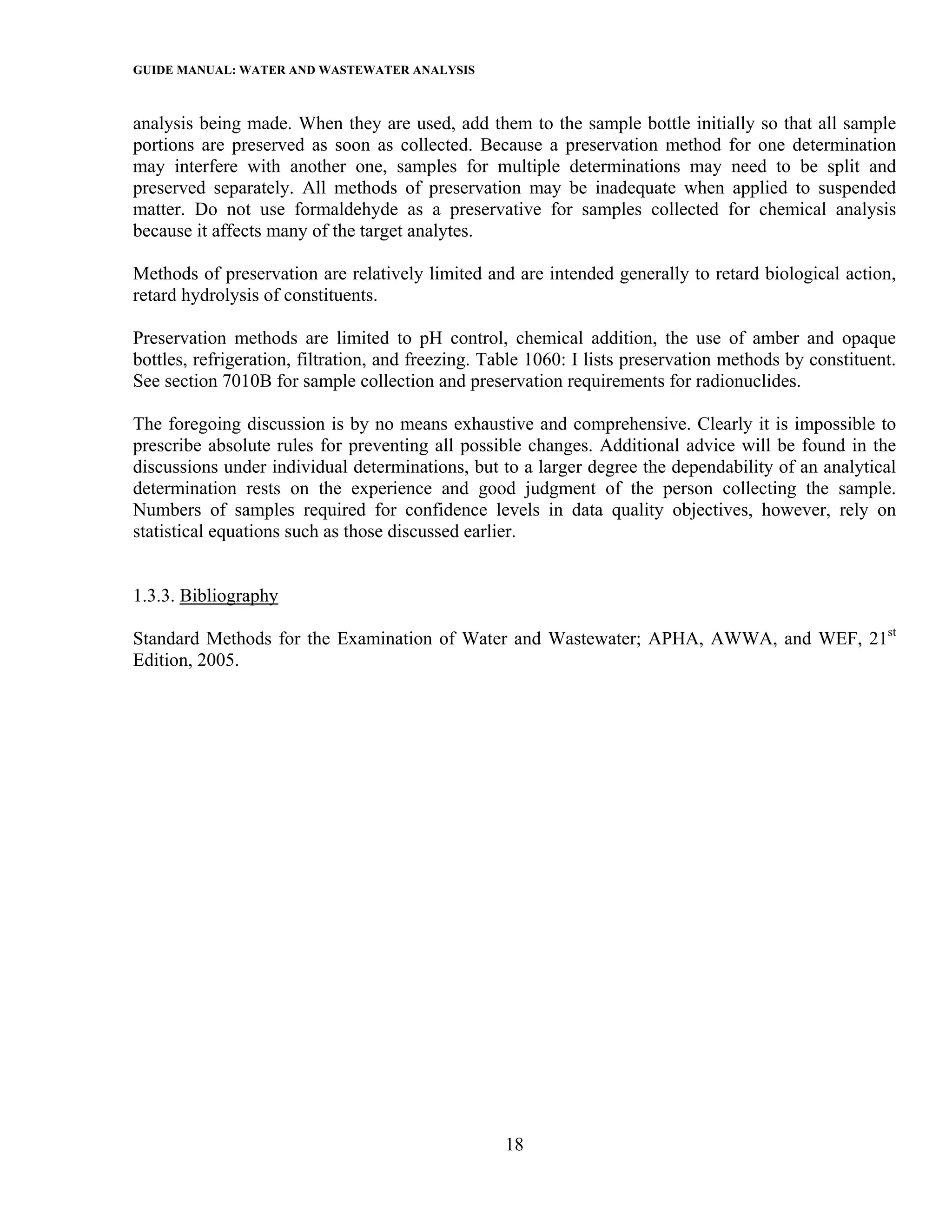 GUIDE MANUAL: WATER AND WASTEWATER ANALYSIS

analysis being made. When they are used, add them to the sample bottle initially so that all sample portions are preserved as soon as collected. Because a preservation method for one determination may interfere with another one, samples for multiple determinations may need to be split and preserved separately. All methods of preservation may be inadequate when applied to suspended matter. Do not use formaldehyde as a preservative for samples collected for chemical analysis because it affects many of the target analytes.

Methods of preservation are relatively limited and are intended generally to retard biological action, retard hydrolysis of constituents.

Preservation methods are limited to pH control, chemical addition, the use of amber and opaque bottles, refrigeration, filtration, and freezing. Table 1060: I lists preservation methods by constituent. See section 7010B for sample collection and preservation requirements for radionuclides.

The foregoing discussion is by no means exhaustive and comprehensive. Clearly it is impossible to prescribe absolute rules for preventing all possible changes. Additional advice will be found in the discussions under individual determinations, but to a larger degree the dependability of an analytical determination rests on the experience and good judgment of the person collecting the sample. Numbers of samples required for confidence levels in data quality objectives, however, rely on statistical equations such as those discussed earlier.

1.3.3. Bibliography

Standard Methods for the Examination of Water and Wastewater; APHA, AWWA, and WEF, 21$^{st}$ Edition, 2005.

18